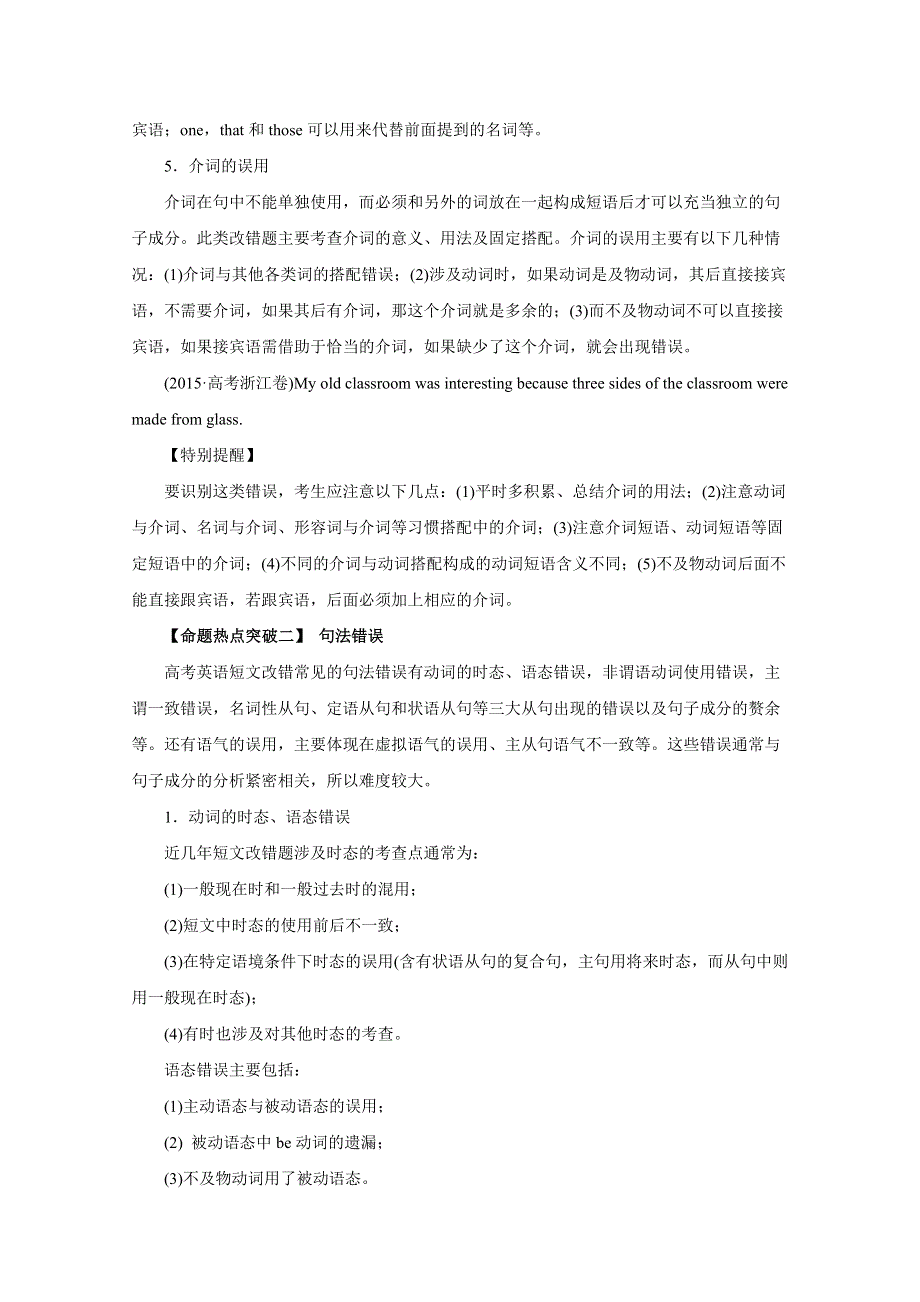 宾语；one，that 和 those 可以用来代替前面提到的名词等。

5．介词的误用

介词在句中不能单独使用，而必须和另外的词放在一起构成短语后才可以充当独立的句子成分。此类改错题主要考查介词的意义、用法及固定搭配。介词的误用主要有以下几种情况：(1)介词与其他各类词的搭配错误；(2)涉及动词时，如果动词是及物动词，其后直接接宾语，不需要介词，如果其后有介词，那这个介词就是多余的；(3)而不及物动词不可以直接接宾语，如果接宾语需借助于恰当的介词，如果缺少了这个介词，就会出现错误。

(2015·高考浙江卷)My old classroom was interesting because three sides of the classroom were made from glass.

【特别提醒】

要识别这类错误，考生应注意以下几点：(1)平时多积累、总结介词的用法；(2)注意动词与介词、名词与介词、形容词与介词等习惯搭配中的介词；(3)注意介词短语、动词短语等固定短语中的介词；(4)不同的介词与动词搭配构成的动词短语含义不同；(5)不及物动词后面不能直接跟宾语，若跟宾语，后面必须加上相应的介词。

【命题热点突破二】 句法错误

高考英语短文改错常见的句法错误有动词的时态、语态错误，非谓语动词使用错误，主谓一致错误，名词性从句、定语从句和状语从句等三大从句出现的错误以及句子成分的赘余等。还有语气的误用，主要体现在虚拟语气的误用、主从句语气不一致等。这些错误通常与句子成分的分析紧密相关，所以难度较大。

1．动词的时态、语态错误

近几年短文改错题涉及时态的考查点通常为：

(1)一般现在时和一般过去时的混用；

(2)短文中时态的使用前后不一致；

(3)在特定语境条件下时态的误用(含有状语从句的复合句，主句用将来时态，而从句中则用一般现在时态)；

(4)有时也涉及对其他时态的考查。

语态错误主要包括：

(1)主动语态与被动语态的误用；

(2) 被动语态中 be 动词的遗漏；

(3)不及物动词用了被动语态。